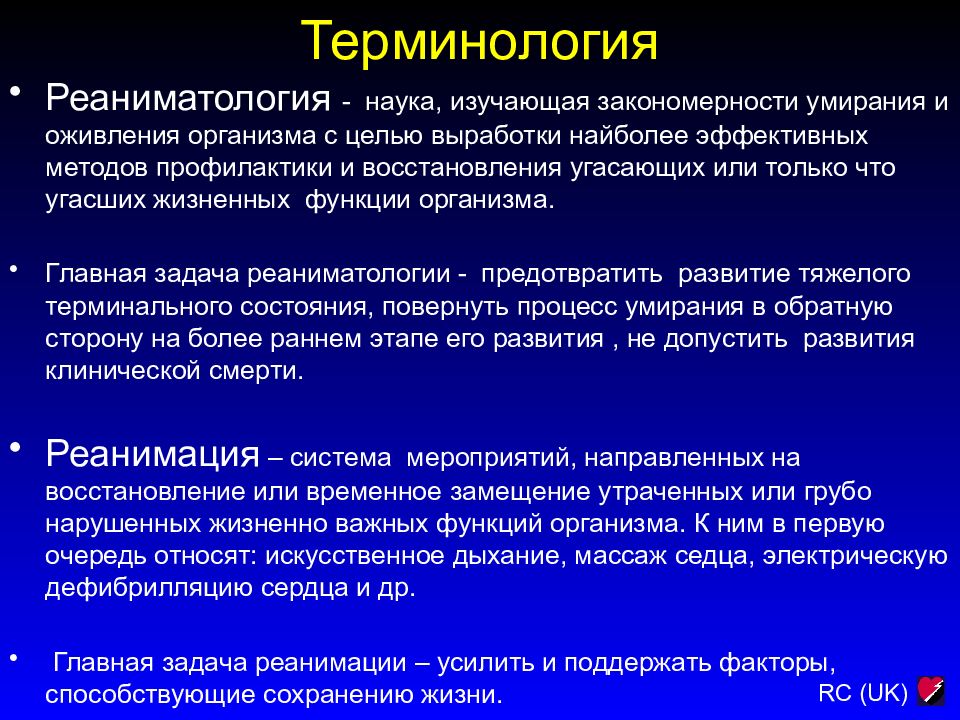 Терминология

• Реаниматология - наука, изучающая закономерности умирания и оживления организма с целью выработки наиболее эффективных методов профилактики и восстановления угасающих или только что угасших жизненных функции организма.

• Главная задача реаниматологии - предотвратить развитие тяжелого терминального состояния, повернуть процесс умирания в обратную сторону на более раннем этапе его развития , не допустить развития клинической смерти.

• Реанимация – система мероприятий, направленных на восстановление или временное замещение утраченных или грубо нарушенных жизненно важных функций организма. К ним в первую очередь относят: искусственное дыхание, массаж седца, электрическую дефибрилляцию сердца и др.

• Главная задача реанимации – усилить и поддержать факторы, способствующие сохранению жизни.

RC (UK)